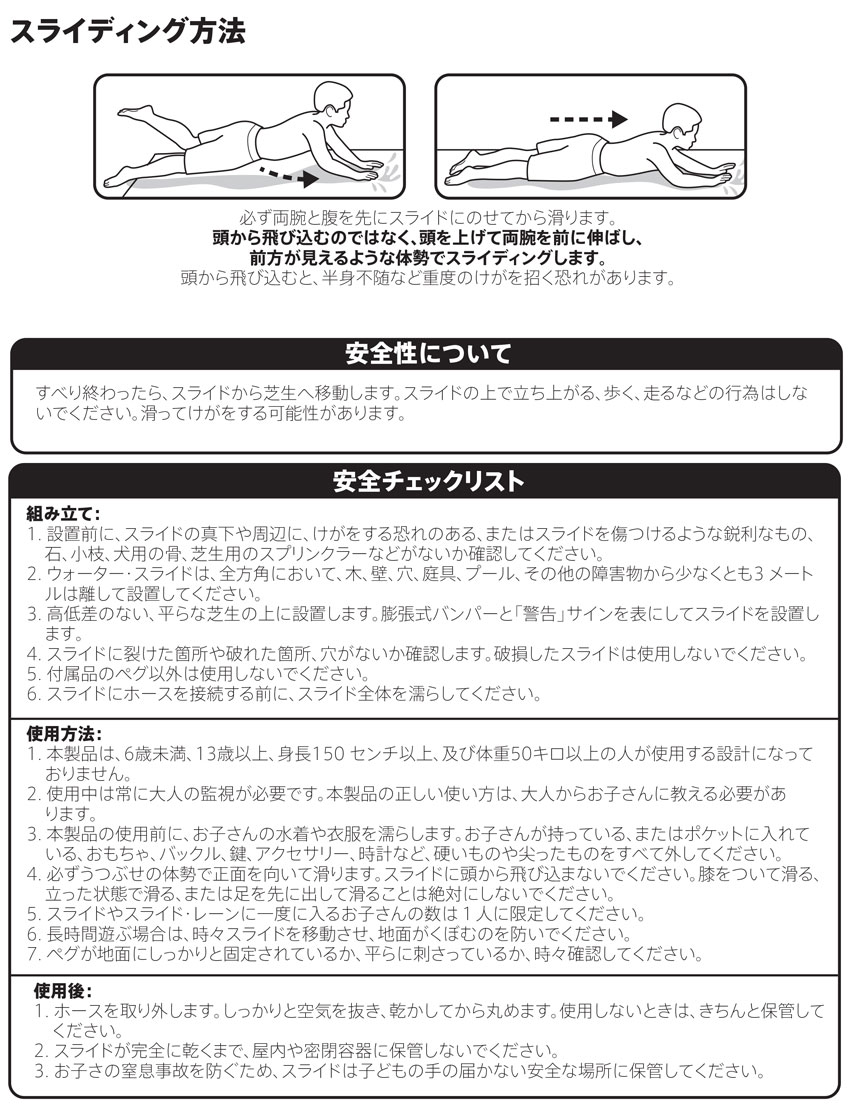 スライディング方法

必ず両腕と腹を先にスライドにのせてから滑ります。
頭から飛び込むのではなく、頭を上げて両腕を前に伸ばし、前方が見えるような体勢でスライディングします。
頭から飛び込むと、半身不随など重度のけがを招く恐れがあります。

安全性について

すべり終わったら、スライドから芝生へ移動します。スライドの上で立ち上がる、歩く、走るなどの行為はしないでください。滑ってけがをする可能性があります。

安全チェックリスト

組み立て:
1. 設置前に、スライドの真下や周辺に、けがをする恐れのある、またはスライドを傷つけるような鋭利なもの、石、小枝、犬用の骨、芝生用のスプリンクラーなどがないか確認してください。
2. ウォーター・スライドは、全方角において、木、壁、穴、庭具、プール、その他の障害物から少なくとも3 メートルは離して設置してください。
3. 高低差のない、平らな芝生の上に設置します。膨張式バンパーと「警告」サインを表にしてスライドを設置します。
4. スライドに裂けた箇所や破れた箇所、穴がないか確認します。破損したスライドは使用しないでください。
5. 付属品のペグ以外は使用しないでください。
6. スライドにホースを接続する前に、スライド全体を濡らしてください。

使用方法:
1. 本製品は、6歳未満、13歳以上、身長150 センチ以上、及び体重50キロ以上の人が使用する設計になっておりません。
2. 使用中は常に大人の監視が必要です。本製品の正しい使い方は、大人からお子さんに教える必要があります。
3. 本製品の使用前に、お子さんの水着や衣服を濡らします。お子さんが持っている、またはポケットに入れている、おもちゃ、バックル、鍵、アクセサリー、時計など、硬いものや尖ったものをすべて外してください。
4. 必ずうつぶせの体勢で正面を向いて滑ります。スライドに頭から飛び込まないでください。膝をついて滑る、立った状態で滑る、または足を先に出して滑ることは絶対にしないでください。
5. スライドやスライド・レーンに一度に入るお子さんの数は 1 人に限定してください。
6. 長時間遊ぶ場合は、時々スライドを移動させ、地面がくぼむのを防いでください。
7. ペグが地面にしっかりと固定されているか、平らに刺さっているか、時々確認してください。

使用後:
1. ホースを取り外します。しっかりと空気を抜き、乾かしてから丸めます。使用しないときは、きちんと保管してください。
2. スライドが完全に乾くまで、屋内や密閉容器に保管しないでください。
3. お子さの窒息事故を防ぐため、スライドは子どもの手の届かない安全な場所に保管してください。